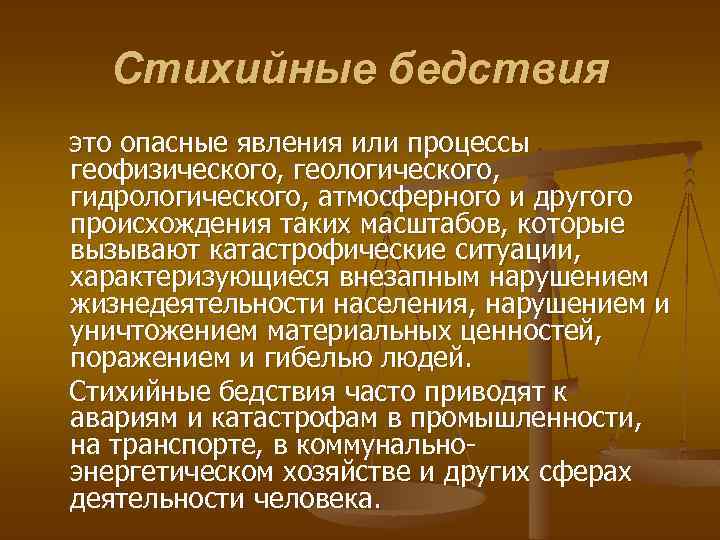 Стихийные бедствия

это опасные явления или процессы геофизического, геологического, гидрологического, атмосферного и другого происхождения таких масштабов, которые вызывают катастрофические ситуации, характеризующиеся внезапным нарушением жизнедеятельности населения, нарушением и уничтожением материальных ценностей, поражением и гибелью людей.

Стихийные бедствия часто приводят к авариям и катастрофам в промышленности, на транспорте, в коммунально-энергетическом хозяйстве и других сферах деятельности человека.